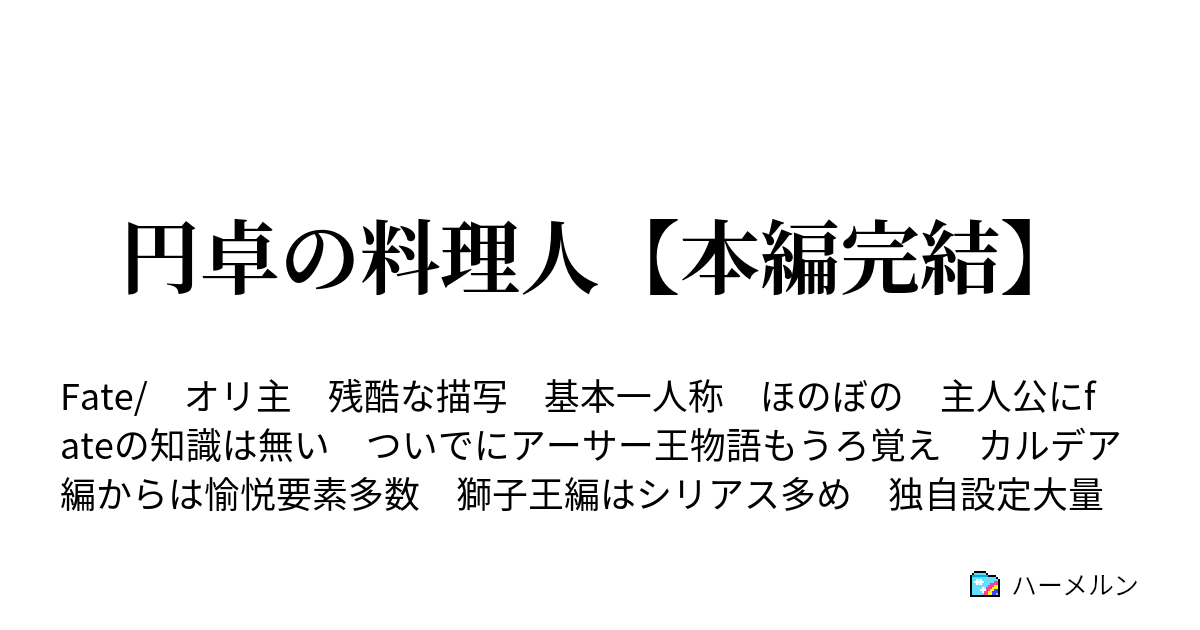 円卓の料理人【本編完結】

Fate/　オリ主　残酷な描写　基本一人称　ほのぼの　主人公にfateの知識は無い　ついでにアーサー王物語もうろ覚え　カルデア編からは愉悦要素多数　獅子王編はシリアス多め　独自設定大量

ハーメルン